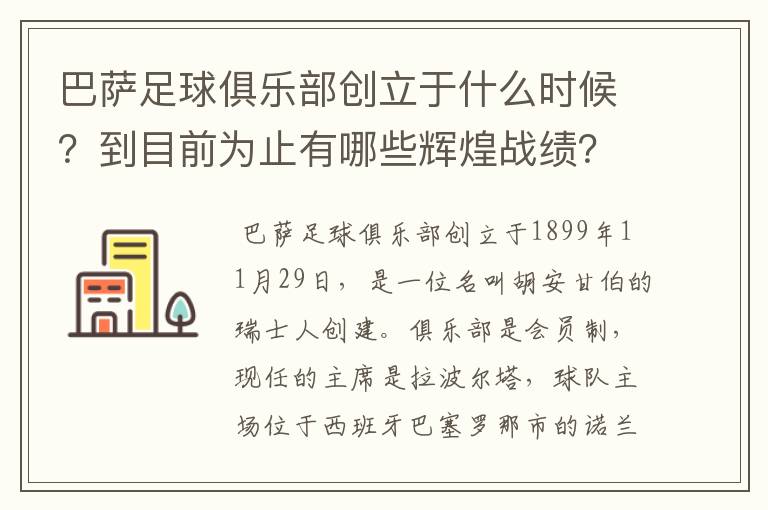 巴萨足球俱乐部创立于什么时候？到目前为止有哪些辉煌战绩？

巴萨足球俱乐部创立于1899年11月29日，是一位名叫胡安甘伯的瑞士人创建。俱乐部是会员制，现任的主席是拉波尔塔，球队主场位于西班牙巴塞罗那市的诺兰